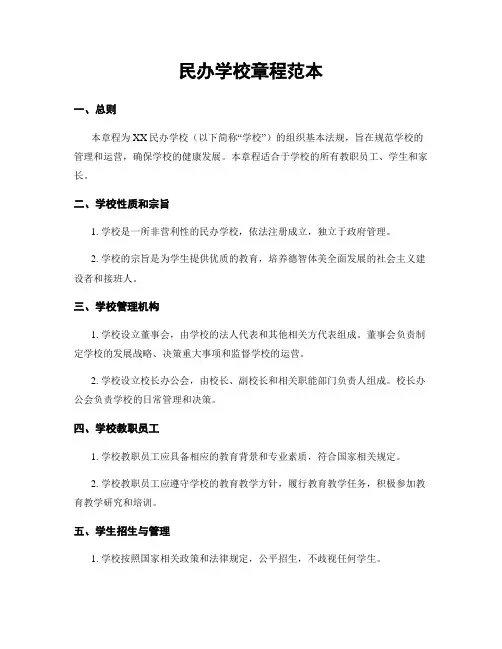 民办学校章程范本

一、总则

本章程为XX民办学校（以下简称“学校”）的组织基本法规，旨在规范学校的管理和运营，确保学校的健康发展。本章程适合于学校的所有教职员工、学生和家长。

二、学校性质和宗旨

1. 学校是一所非营利性的民办学校，依法注册成立，独立于政府管理。

2. 学校的宗旨是为学生提供优质的教育，培养德智体美全面发展的社会主义建设者和接班人。

三、学校管理机构

1. 学校设立董事会，由学校的法人代表和其他相关方代表组成。董事会负责制定学校的发展战略、决策重大事项和监督学校的运营。

2. 学校设立校长办公会，由校长、副校长和相关职能部门负责人组成。校长办公会负责学校的日常管理和决策。

四、学校教职员工

1. 学校教职员工应具备相应的教育背景和专业素质，符合国家相关规定。

2. 学校教职员工应遵守学校的教育教学方针，履行教育教学任务，积极参加教育教学研究和培训。

五、学生招生与管理

1. 学校按照国家相关政策和法律规定，公平招生，不歧视任何学生。